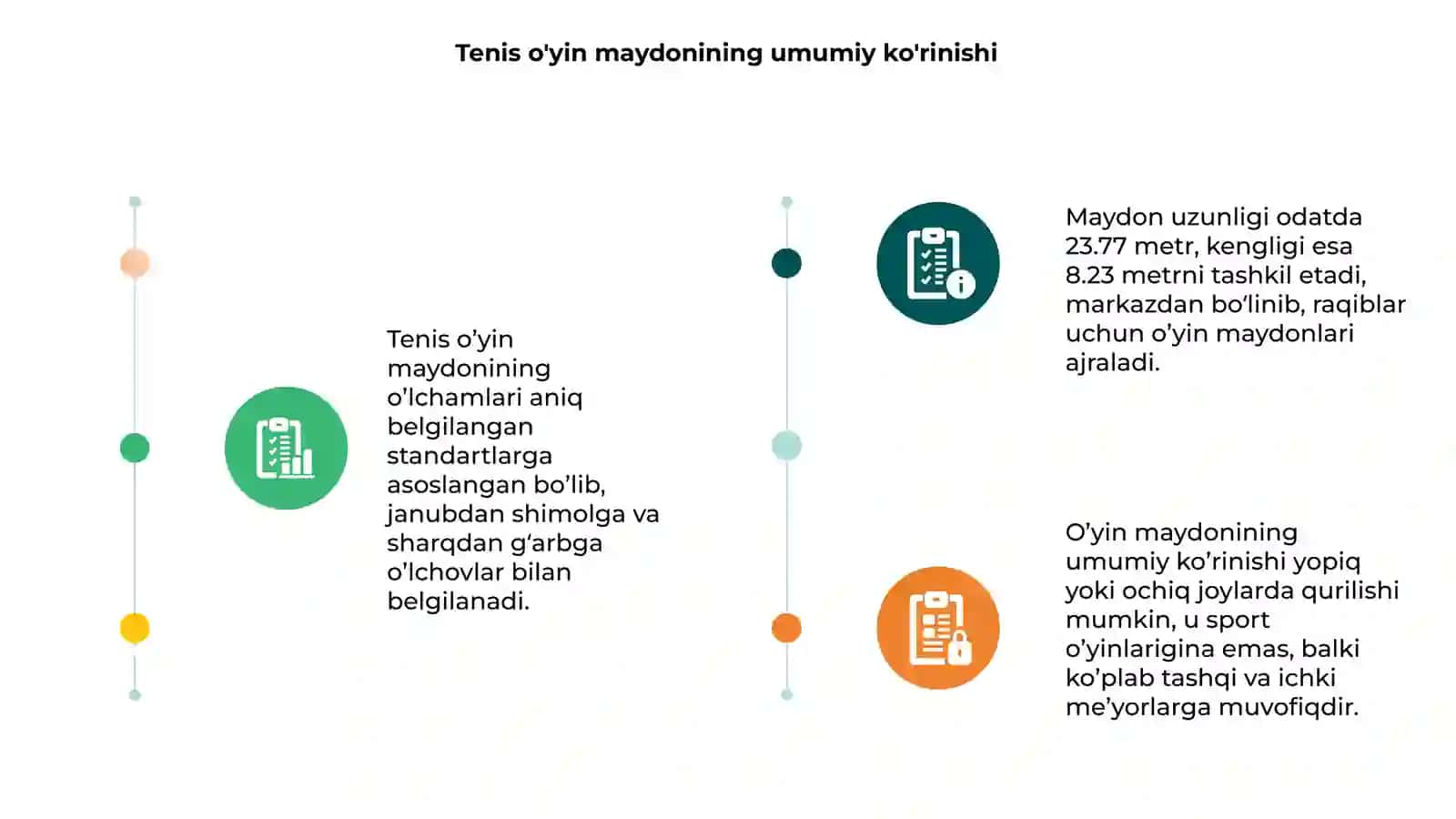 Tenis o'yin maydonining umumiy ko'rinishi

Tenis o’yin maydonining o’lchamlari aniq belgilangan standartlarga asoslangan bo’lib, janubdan shimolga va sharqdan g‘arbga o’lchovlar bilan belgilanadi.

Maydon uzunligi odatda 23.77 metr, kengligi esa 8.23 metrni tashkil etadi, markazdan bo‘linib, raqiblar uchun o’yin maydonlari ajraladi.

O’yin maydonining umumiy ko’rinishi yopiq yoki ochiq joylarda qurilishi mumkin, u sport o’yinlarigina emas, balki ko’plab tashqi va ichki me’yorlarga muvofiqdir.